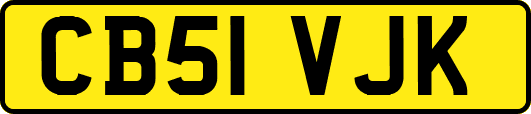 CB51 VJK